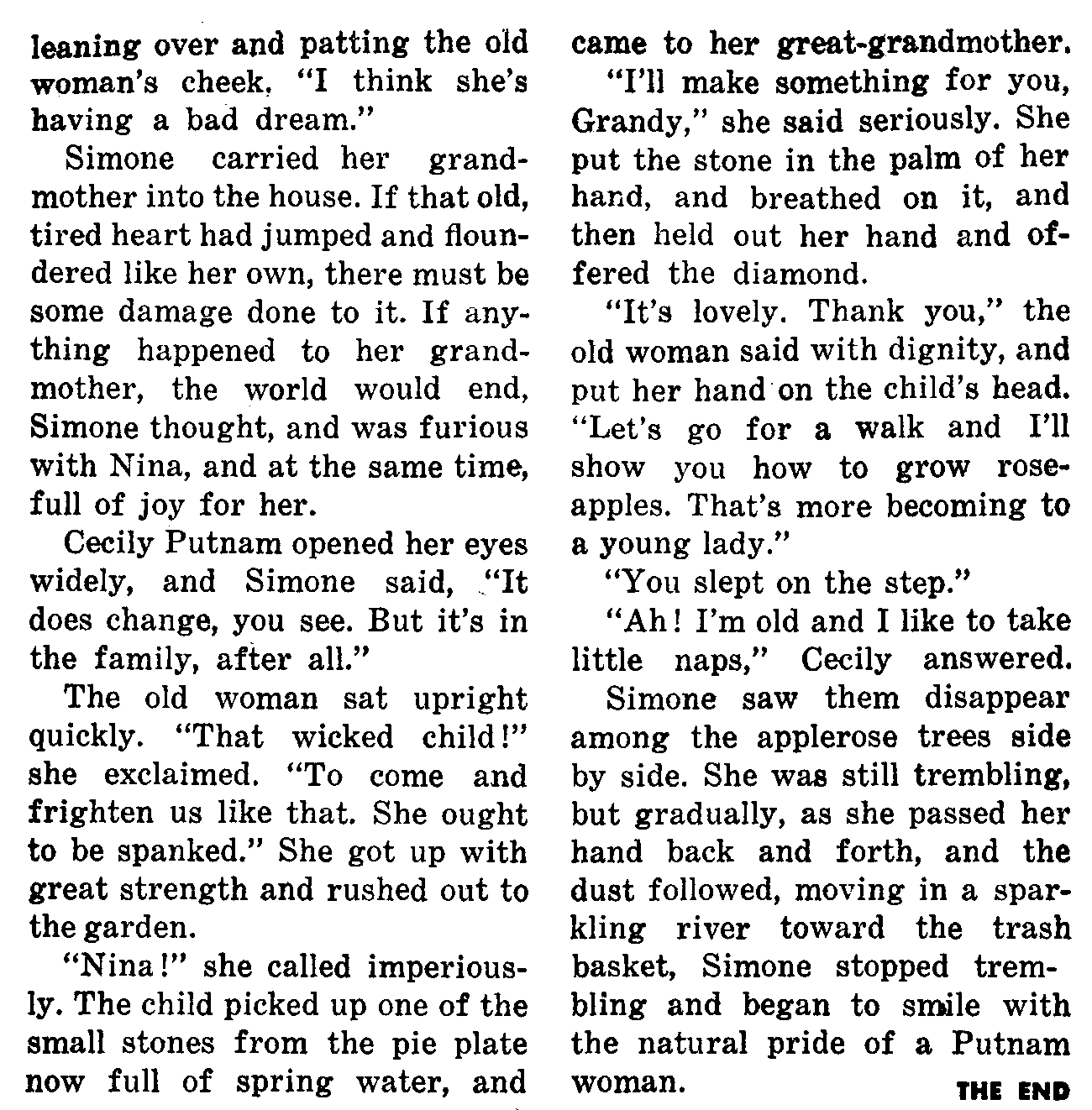 leaning over and patting the old woman's cheek. "I think she's having a bad dream."

Simone carried her grandmother into the house. If that old, tired heart had jumped and floundered like her own, there must be some damage done to it. If anything happened to her grandmother, the world would end, Simone thought, and was furious with Nina, and at the same time, full of joy for her.

Cecily Putnam opened her eyes widely, and Simone said, "It does change, you see. But it's in the family, after all."

The old woman sat upright quickly. "That wicked child!" she exclaimed. "To come and frighten us like that. She ought to be spanked." She got up with great strength and rushed out to the garden.

"Nina!" she called imperiously. The child picked up one of the small stones from the pie plate now full of spring water, and came to her great-grandmother.

"I'll make something for you, Grandy," she said seriously. She put the stone in the palm of her hand, and breathed on it, and then held out her hand and offered the diamond.

"It's lovely. Thank you," the old woman said with dignity, and put her hand on the child's head. "Let's go for a walk and I'll show you how to grow rose-apples. That's more becoming to a young lady."

"You slept on the step."

"Ah! I'm old and I like to take little naps," Cecily answered.

Simone saw them disappear among the applerose trees side by side. She was still trembling, but gradually, as she passed her hand back and forth, and the dust followed, moving in a sparkling river toward the trash basket, Simone stopped trembling and began to smile with the natural pride of a Putnam woman.

THE END